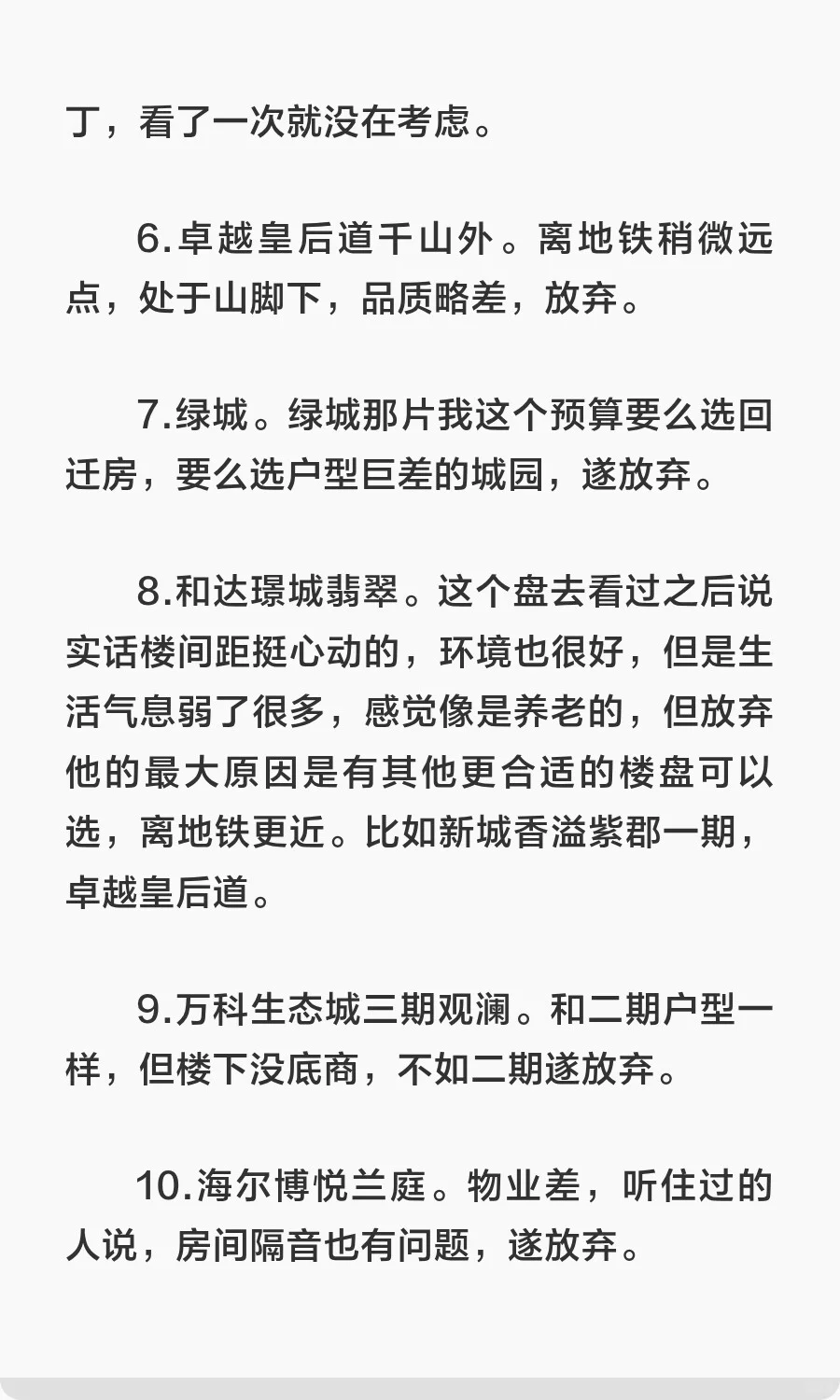 丁，看了一次就没在考虑。

6.卓越皇后道千山外。离地铁稍微远点，处于山脚下，品质略差，放弃。

7.绿城。绿城那片我这个预算要么选回迁房，要么选户型巨差的城园，遂放弃。

8.和达璟城翡翠。这个盘去看过之后说实话楼间距挺心动的，环境也很好，但是生活气息弱了很多，感觉像是养老的，但放弃他的最大原因是有其他更合适的楼盘可以选，离地铁更近。比如新城香溢紫郡一期，卓越皇后道。

9.万科生态城三期观澜。和二期户型一样，但楼下没底商，不如二期遂放弃。

10.海尔博悦兰庭。物业差，听住过的人说，房间隔音也有问题，遂放弃。